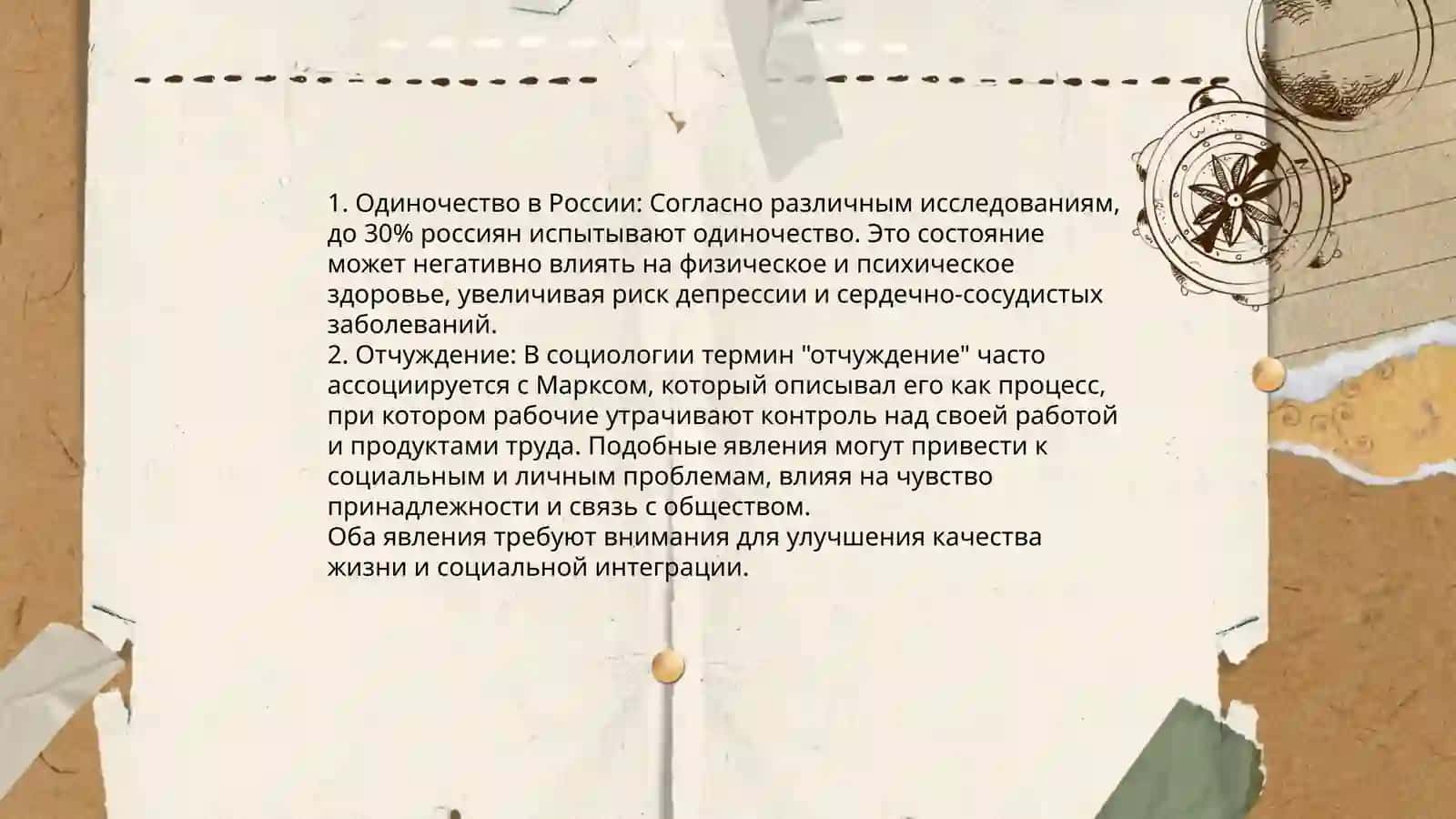 1. Одиночество в России: Согласно различным исследованиям, до 30% россиян испытывают одиночество. Это состояние может негативно влиять на физическое и психическое здоровье, увеличивая риск депрессии и сердечно-сосудистых заболеваний.
2. Отчуждение: В социологии термин "отчуждение" часто ассоциируется с Марксом, который описывал его как процесс, при котором рабочие утрачивают контроль над своей работой и продуктами труда. Подобные явления могут привести к социальным и личным проблемам, влияя на чувство принадлежности и связь с обществом.
Оба явления требуют внимания для улучшения качества жизни и социальной интеграции.